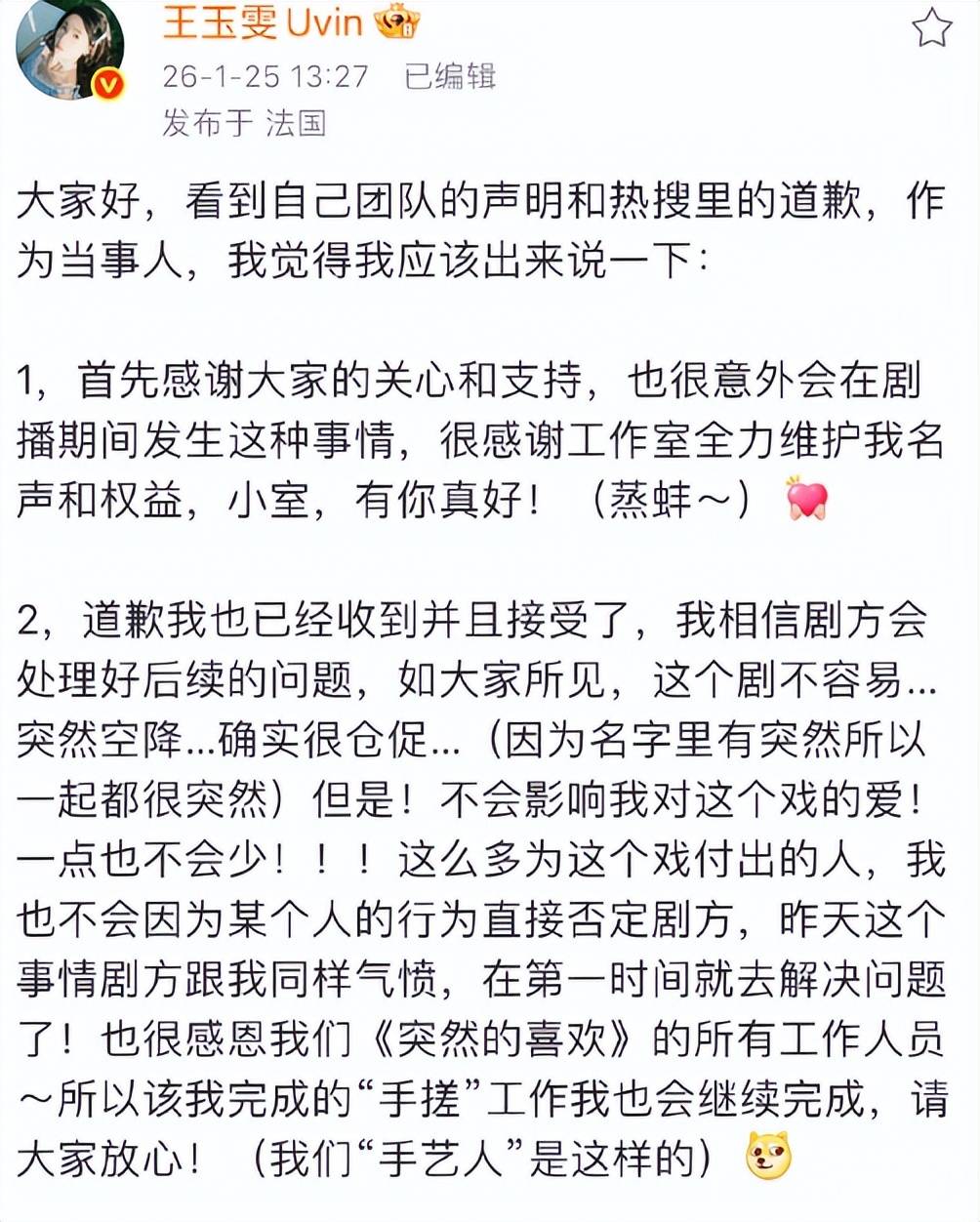 王玉雯Uvin

26-1-25 13:27 已编辑

发布于 法国

大家好，看到自己团队的声明和热搜里的道歉，作为当事人，我觉得我应该出来说一下：

1，首先感谢大家的关心和支持，也很意外会在剧播期间发生这种事情，很感谢工作室全力维护我名声和权益，小室，有你真好！（蒸蚌～）

2，道歉我也已经收到并且接受了，我相信剧方会处理好后续的问题，如大家所见，这个剧不容易...突然空降...确实很仓促...（因为名字里有突然所以一起都很突然）但是！不会影响我对这个戏的爱！一点也不会少！！！这么多为这个戏付出的人，我也不会因为某个人的行为直接否定剧方，昨天这个事情剧方跟我同样气愤，在第一时间就去解决问题了！也很感恩我们《突然的喜欢》的所有工作人员～所以该我完成的“手搓”工作我也会继续完成，请大家放心！（我们“手艺人”是这样的）